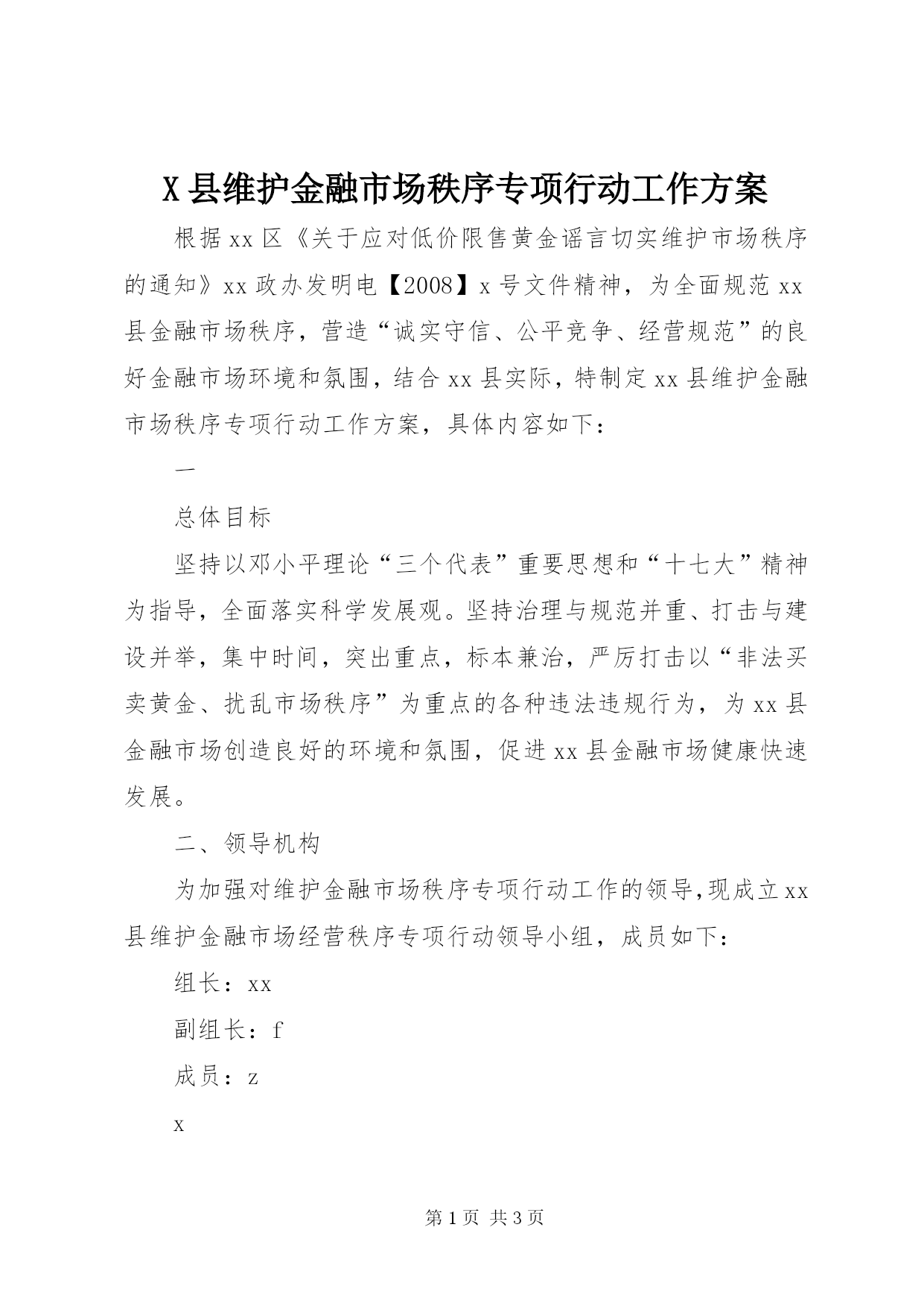 X县维护金融市场秩序专项行动工作方案

根据xx区《关于应对低价限售黄金谣言切实维护市场秩序的通知》xx政办发明电【2008】x号文件精神，为全面规范xx县金融市场秩序，营造“诚实守信、公平竞争、经营规范”的良好金融市场环境和氛围，结合xx县实际，特制定xx县维护金融市场秩序专项行动工作方案，具体内容如下：

一

总体目标

坚持以邓小平理论“三个代表”重要思想和“十七大”精神为指导，全面落实科学发展观。坚持治理与规范并重、打击与建设并举，集中时间，突出重点，标本兼治，严厉打击以“非法买卖黄金、扰乱市场秩序”为重点的各种违法违规行为，为xx县金融市场创造良好的环境和氛围，促进xx县金融市场健康快速发展。

二、领导机构

为加强对维护金融市场秩序专项行动工作的领导,现成立xx县维护金融市场经营秩序专项行动领导小组，成员如下：

组长：xx

副组长：f

成员：z

x

第1页 共3页